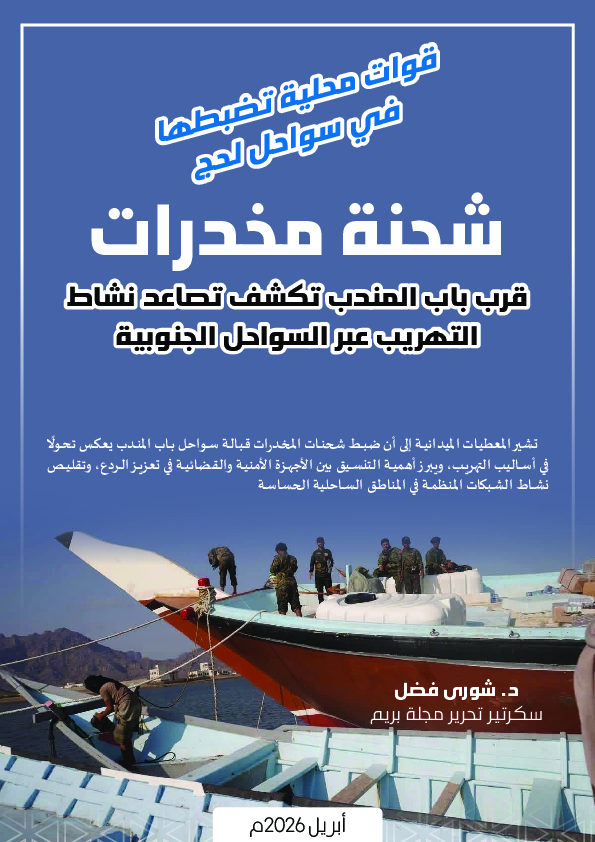 قوات محلية تضبطها
في سواحل لحج

شحنة مخدرات

قرب باب المندب تكشف تصاعد نشاط
التهريب عبر السواحل الجنوبية

تشير المعطيات الميدانية إلى أن ضبط شحنات المخدرات قبالة سواحل باب المندب يعكس تحولًا في أساليب التهريب، ويبرز أهمية التنسيق بين الأجهزة الأمنية والقضائية في تعزيز الردع، وتقليص نشاط الشبكات المنظمة في المناطق الساحلية الحساسة

د. شورى فضل
سكرتير تحرير مجلة بريم

أبريل 2026م